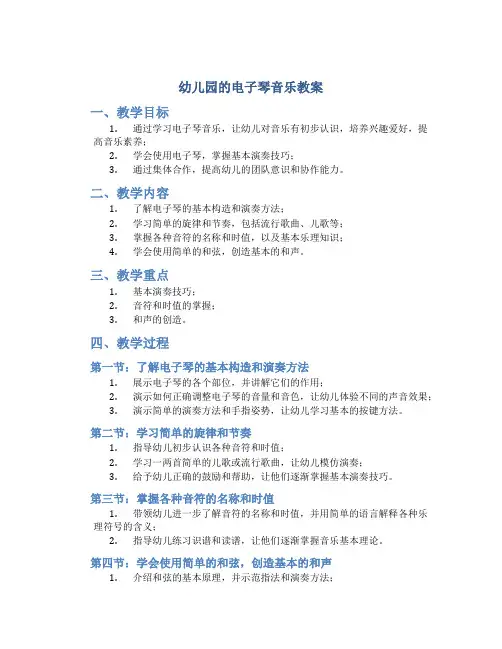 幼儿园的电子琴音乐教案

一、教学目标

1. 通过学习电子琴音乐，让幼儿对音乐有初步认识，培养兴趣爱好，提高音乐素养；

2. 学会使用电子琴，掌握基本演奏技巧；

3. 通过集体合作，提高幼儿的团队意识和协作能力。

二、教学内容

1. 了解电子琴的基本构造和演奏方法；

2. 学习简单的旋律和节奏，包括流行歌曲、儿歌等；

3. 掌握各种音符的名称和时值，以及基本乐理知识；

4. 学会使用简单的和弦，创造基本的和声。

三、教学重点

1. 基本演奏技巧；

2. 音符和时值的掌握；

3. 和声的创造。

四、教学过程

第一节：了解电子琴的基本构造和演奏方法

1. 展示电子琴的各个部位，并讲解它们的作用；

2. 演示如何正确调整电子琴的音量和音色，让幼儿体验不同的声音效果；

3. 演示简单的演奏方法和手指姿势，让幼儿学习基本的按键方法。

第二节：学习简单的旋律和节奏

1. 指导幼儿初步认识各种音符和时值；

2. 学习一两首简单的儿歌或流行歌曲，让幼儿模仿演奏；

3. 给予幼儿正确的鼓励和帮助，让他们逐渐掌握基本演奏技巧。

第三节：掌握各种音符的名称和时值

1. 带领幼儿进一步了解音符的名称和时值，并用简单的语言解释各种乐理符号的含义；

2. 指导幼儿练习识谱和读谱，让他们逐渐掌握音乐基本理论。

第四节：学会使用简单的和弦，创造基本的和声

1. 介绍和弦的基本原理，并示范指法和演奏方法；